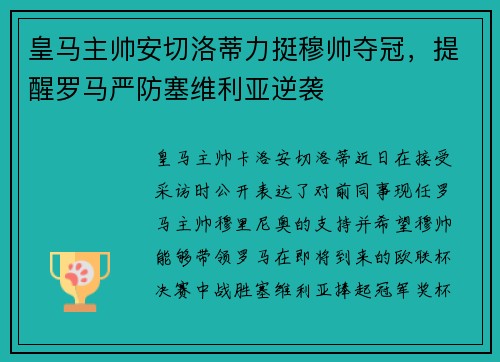 皇马主帅安切洛蒂力挺穆帅夺冠，提醒罗马严防塞维利亚逆袭

皇马主帅卡洛安切洛蒂近日在接受采访时公开表达了对前同事现任罗马主帅穆里尼奥的支持并希望穆帅能够带领罗马在即将到来的欧联杯决赛中战胜塞维利亚捧起冠军奖杯